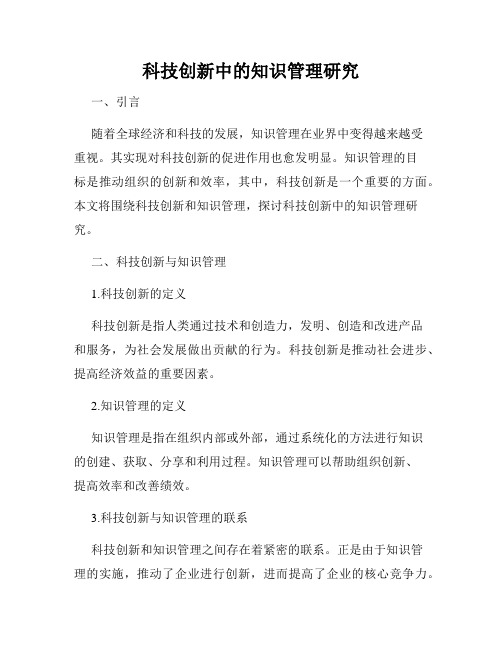 科技创新中的知识管理研究

一、引言

随着全球经济和科技的发展，知识管理在业界中变得越来越受重视。其实现对科技创新的促进作用也愈发明显。知识管理的目标是推动组织的创新和效率，其中，科技创新是一个重要的方面。本文将围绕科技创新和知识管理，探讨科技创新中的知识管理研究。

二、科技创新与知识管理

1.科技创新的定义

科技创新是指人类通过技术和创造力，发明、创造和改进产品和服务，为社会发展做出贡献的行为。科技创新是推动社会进步、提高经济效益的重要因素。

2.知识管理的定义

知识管理是指在组织内部或外部，通过系统化的方法进行知识的创建、获取、分享和利用过程。知识管理可以帮助组织创新、提高效率和改善绩效。

3.科技创新与知识管理的联系

科技创新和知识管理之间存在着紧密的联系。正是由于知识管理的实施，推动了企业进行创新，进而提高了企业的核心竞争力。